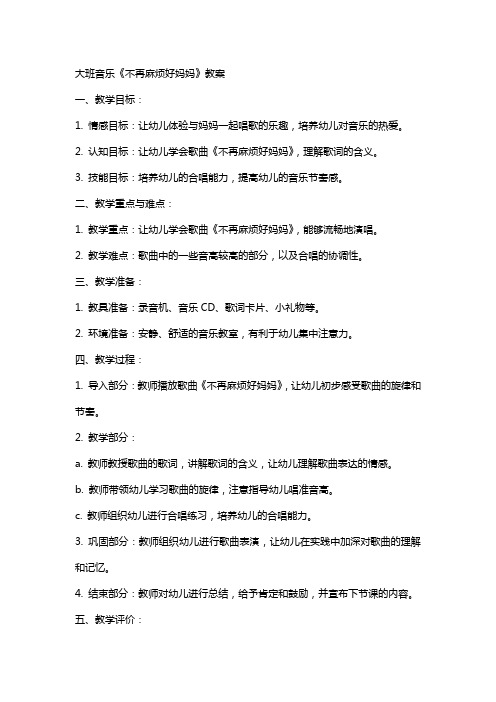 大班音乐《不再麻烦好妈妈》教案

一、教学目标：

1. 情感目标：让幼儿体验与妈妈一起唱歌的乐趣，培养幼儿对音乐的热爱。

2. 认知目标：让幼儿学会歌曲《不再麻烦好妈妈》，理解歌词的含义。

3. 技能目标：培养幼儿的合唱能力，提高幼儿的音乐节奏感。

二、教学重点与难点：

1. 教学重点：让幼儿学会歌曲《不再麻烦好妈妈》，能够流畅地演唱。

2. 教学难点：歌曲中的一些音高较高的部分，以及合唱的协调性。

三、教学准备：

1. 教具准备：录音机、音乐 CD、歌词卡片、小礼物等。

2. 环境准备：安静、舒适的音乐教室，有利于幼儿集中注意力。

四、教学过程：

1. 导入部分：教师播放歌曲《不再麻烦好妈妈》，让幼儿初步感受歌曲的旋律和节奏。

2. 教学部分：

a. 教师教授歌曲的歌词，讲解歌词的含义，让幼儿理解歌曲表达的情感。

b. 教师带领幼儿学习歌曲的旋律，注意指导幼儿唱准音高。

c. 教师组织幼儿进行合唱练习，培养幼儿的合唱能力。

3. 巩固部分：教师组织幼儿进行歌曲表演，让幼儿在实践中加深对歌曲的理解和记忆。

4. 结束部分：教师对幼儿进行总结，给予肯定和鼓励，并宣布下节课的内容。

五、教学评价：